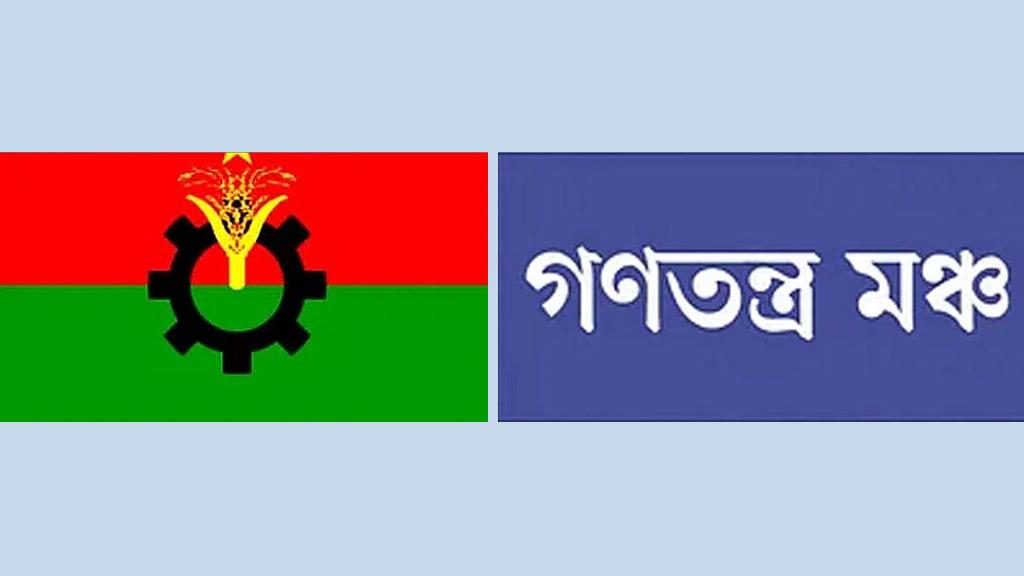 গণতন্ত্র মঞ্চ